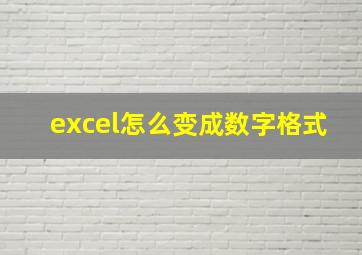 excel怎么变成数字格式